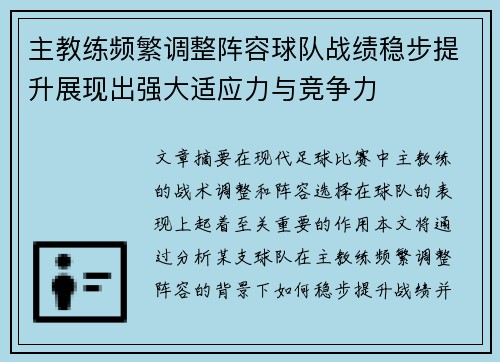 主教练频繁调整阵容球队战绩稳步提升展现出强大适应力与竞争力

文章摘要在现代足球比赛中主教练的战术调整和阵容选择在球队的表现上起着至关重要的作用本文将通过分析某支球队在主教练频繁调整阵容的背景下如何稳步提升战绩并